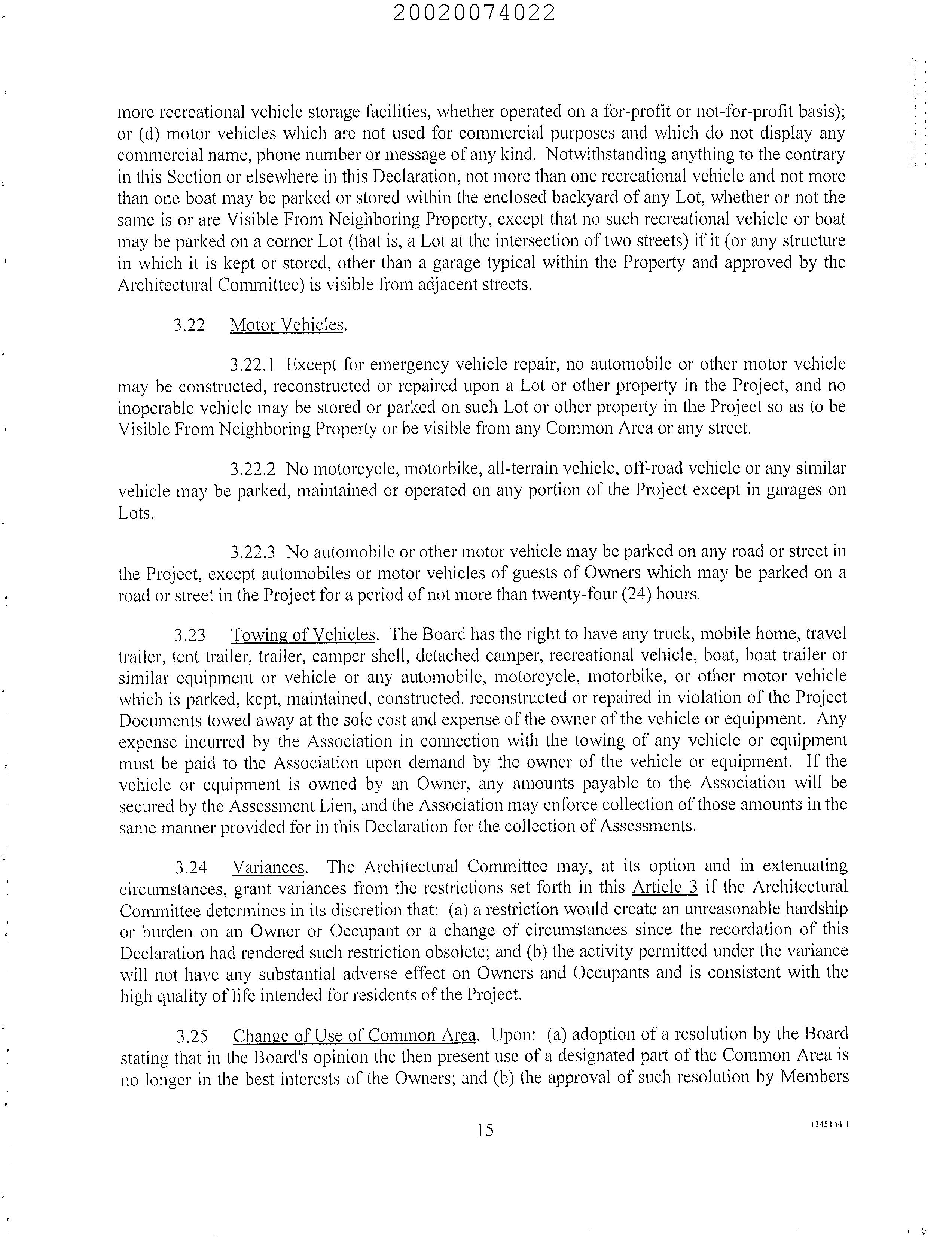 20020074022

more recreational vehicle storage facilities, whether operated on a for-profit or not-for-profit basis); or (d) motor vehicles which are not used for commercial purposes and which do not display any commercial name, phone number or message of any kind. Notwithstanding anything to the contrary in this Section or elsewhere in this Declaration, not more than one recreational vehicle and not more than one boat may be parked or stored within the enclosed backyard of any Lot, whether or not the same is or are Visible From Neighboring Property, except that no such recreational vehicle or boat may be parked on a corner Lot (that is, a Lot at the intersection of two streets) if it (or any structure in which it is kept or stored, other than a garage typical within the Property and approved by the Architectural Committee) is visible from adjacent streets.

3.22 Motor Vehicles.

3.22.1 Except for emergency vehicle repair, no automobile or other motor vehicle may be constructed, reconstructed or repaired upon a Lot or other property in the Project, and no inoperable vehicle may be stored or parked on such Lot or other property in the Project so as to be Visible From Neighboring Property or be visible from any Common Area or any street.

3.22.2 No motorcycle, motorbike, all-terrain vehicle, off-road vehicle or any similar vehicle may be parked, maintained or operated on any portion of the Project except in garages on Lots.

3.22.3 No automobile or other motor vehicle may be parked on any road or street in the Project, except automobiles or motor vehicles of guests of Owners which may be parked on a road or street in the Project for a period of not more than twenty-four (24) hours.

3.23 Towing of Vehicles. The Board has the right to have any truck, mobile home, travel trailer, tent trailer, trailer, camper shell, detached camper, recreational vehicle, boat, boat trailer or similar equipment or vehicle or any automobile, motorcycle, motorbike, or other motor vehicle which is parked, kept, maintained, constructed, reconstructed or repaired in violation of the Project Documents towed away at the sole cost and expense of the owner of the vehicle or equipment. Any expense incurred by the Association in connection with the towing of any vehicle or equipment must be paid to the Association upon demand by the owner of the vehicle or equipment. If the vehicle or equipment is owned by an Owner, any amounts payable to the Association will be secured by the Assessment Lien, and the Association may enforce collection of those amounts in the same manner provided for in this Declaration for the collection of Assessments.

3.24 Variances. The Architectural Committee may, at its option and in extenuating circumstances, grant variances from the restrictions set forth in this Article 3 if the Architectural Committee determines in its discretion that: (a) a restriction would create an unreasonable hardship or burden on an Owner or Occupant or a change of circumstances since the recordation of this Declaration had rendered such restriction obsolete; and (b) the activity permitted under the variance will not have any substantial adverse effect on Owners and Occupants and is consistent with the high quality of life intended for residents of the Project.

3.25 Change of Use of Common Area. Upon: (a) adoption of a resolution by the Board stating that in the Board's opinion the then present use of a designated part of the Common Area is no longer in the best interests of the Owners; and (b) the approval of such resolution by Members

15

1245144.1